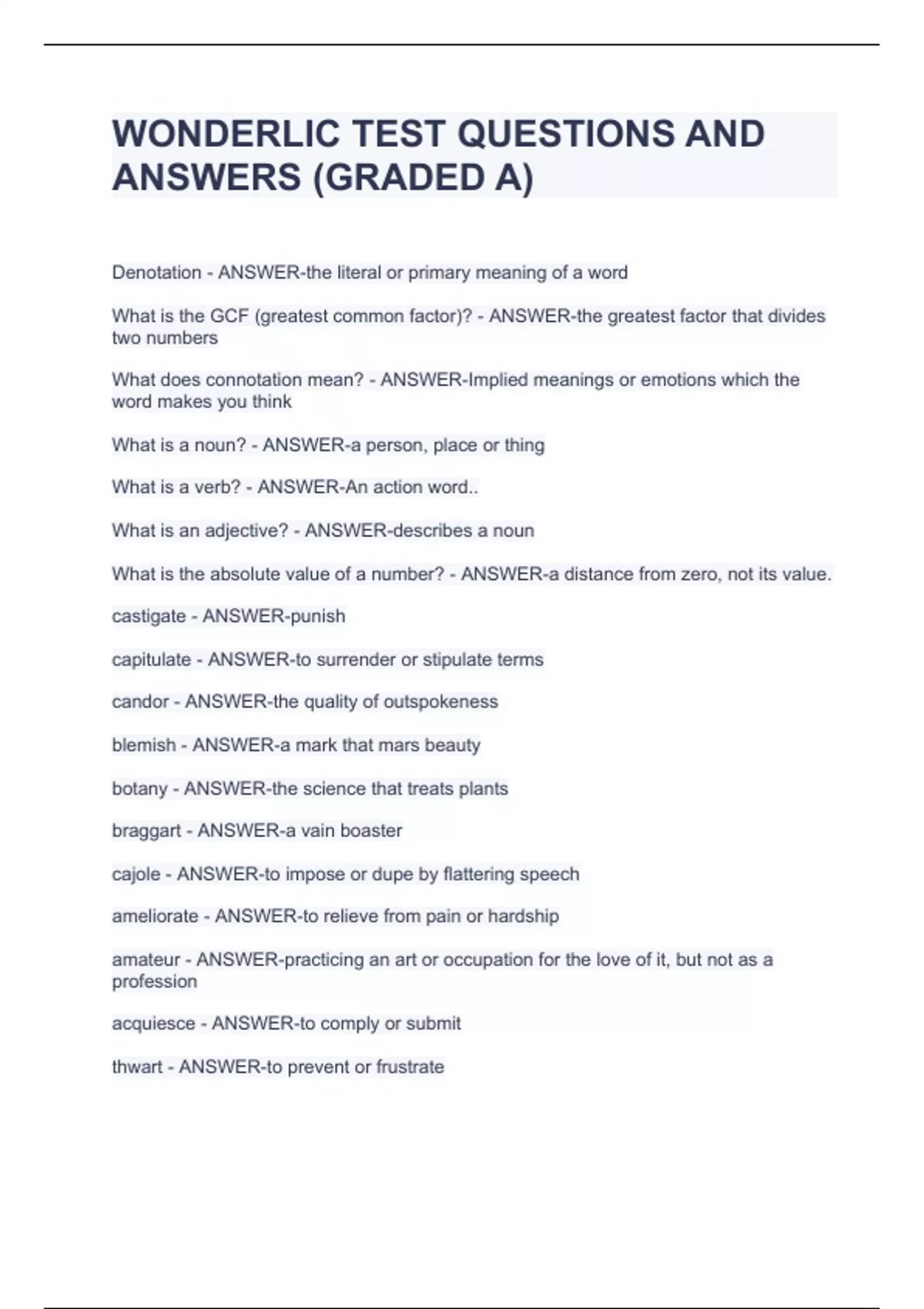 WONDERLIC TEST QUESTIONS AND ANSWERS (GRADED A)

Denotation - ANSWER-the literal or primary meaning of a word

What is the GCF (greatest common factor)? - ANSWER-the greatest factor that divides two numbers

What does connotation mean? - ANSWER-Implied meanings or emotions which the word makes you think

What is a noun? - ANSWER-a person, place or thing

What is a verb? - ANSWER-An action word..

What is an adjective? - ANSWER-describes a noun

What is the absolute value of a number? - ANSWER-a distance from zero, not its value.

castigate - ANSWER-punish

capitulate - ANSWER-to surrender or stipulate terms

candor - ANSWER-the quality of outspokeness

blemish - ANSWER-a mark that mars beauty

botany - ANSWER-the science that treats plants

braggart - ANSWER-a vain boaster

cajole - ANSWER-to impose or dupe by flattering speech

ameliorate - ANSWER-to relieve from pain or hardship

amateur - ANSWER-practicing an art or occupation for the love of it, but not as a profession

acquiesce - ANSWER-to comply or submit

thwart - ANSWER-to prevent or frustrate